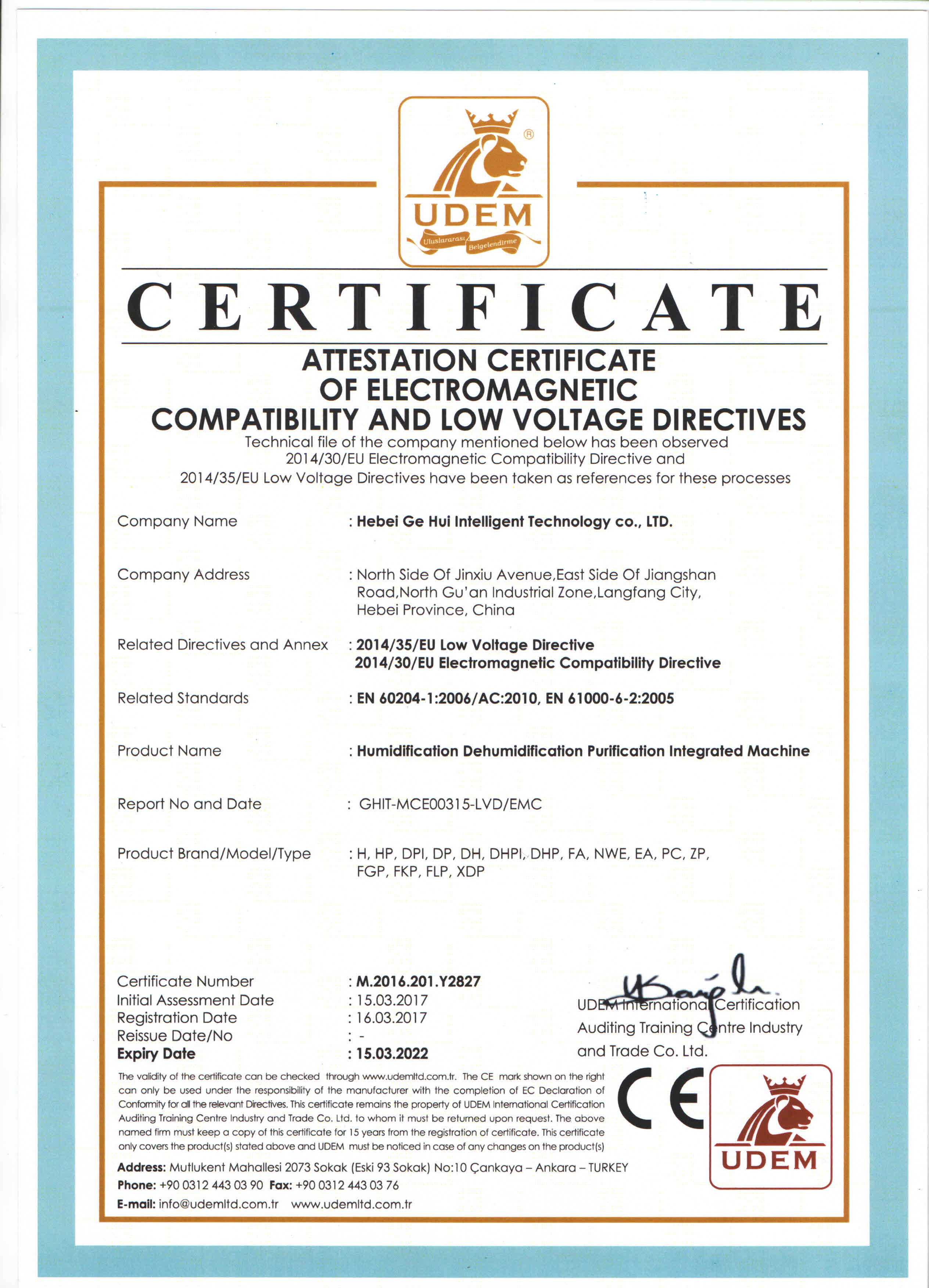 UDEM
Uluslararası Belgelendirme

CERTIFICATE

ATTESTATION CERTIFICATE OF ELECTROMAGNETIC COMPATIBILITY AND LOW VOLTAGE DIRECTIVES

Technical file of the company mentioned below has been observed 2014/30/EU Electromagnetic Compatibility Directive and 2014/35/EU Low Voltage Directives have been taken as references for these processes

Company Name : Hebei Ge Hui Intelligent Technology co., LTD.

Company Address : North Side Of Jinxiu Avenue,East Side Of Jiangshan Road,North Gu'an Industrial Zone,Langfang City, Hebei Province, China

Related Directives and Annex : 2014/35/EU Low Voltage Directive 2014/30/EU Electromagnetic Compatibility Directive

Related Standards : EN 60204-1:2006/AC:2010, EN 61000-6-2:2005

Product Name : Humidification Dehumidification Purification Integrated Machine

Report No and Date : GHIT-MCE00315-LVD/EMC

Product Brand/Model/Type : H, HP, DPI, DP, DH, DHPI, DHP, FA, NWE, EA, PC, ZP, FGP, FKP, FLP, XDP

Certificate Number : M.2016.201.Y2827
Initial Assessment Date : 15.03.2017
Registration Date : 16.03.2017
Reissue Date/No : -
Expiry Date : 15.03.2022

UDEM International Certification Auditing Training Centre Industry and Trade Co. Ltd.

The validity of the certificate can be checked through www.udemltd.com.tr. The CE mark shown on the right can only be used under the responsibility of the manufacturer with the completion of EC Declaration of Conformity for all the relevant Directives. This certificate remains the property of UDEM International Certification Auditing Training Centre Industry and Trade Co. Ltd. to whom it must be returned upon request. The above named firm must keep a copy of this certificate for 15 years from the registration of certificate. This certificate only covers the product(s) stated above and UDEM must be noticed in case of any changes on the product(s)

CE

UDEM

Address: Mutlukent Mahallesi 2073 Sokak (Eski 93 Sokak) No:10 Çankaya – Ankara – TURKEY
Phone: +90 0312 443 03 90 Fax: +90 0312 443 03 76
E-mail: info@udemltd.com.tr www.udemltd.com.tr